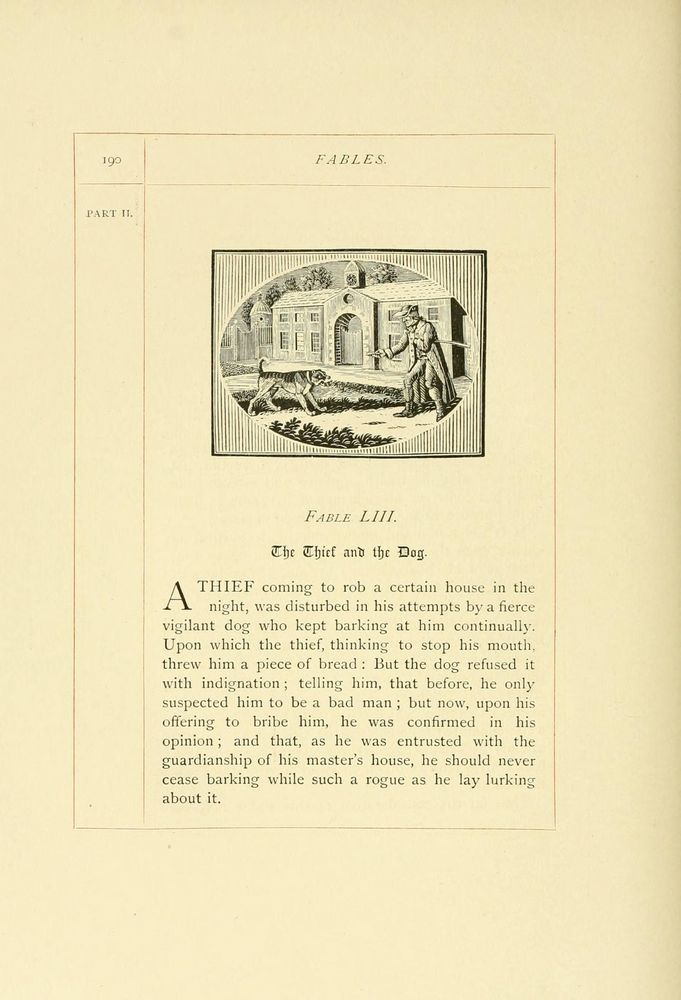 190

FABLES.

PART II.

FABLE LIII.

The Thief and the Dog.

A THIEF coming to rob a certain house in the night, was disturbed in his attempts by a fierce vigilant dog who kept barking at him continually. Upon which the thief, thinking to stop his mouth, threw him a piece of bread: But the dog refused it with indignation; telling him, that before, he only suspected him to be a bad man; but now, upon his offering to bribe him, he was confirmed in his opinion; and that, as he was entrusted with the guardianship of his master's house, he should never cease barking while such a rogue as he lay lurking about it.